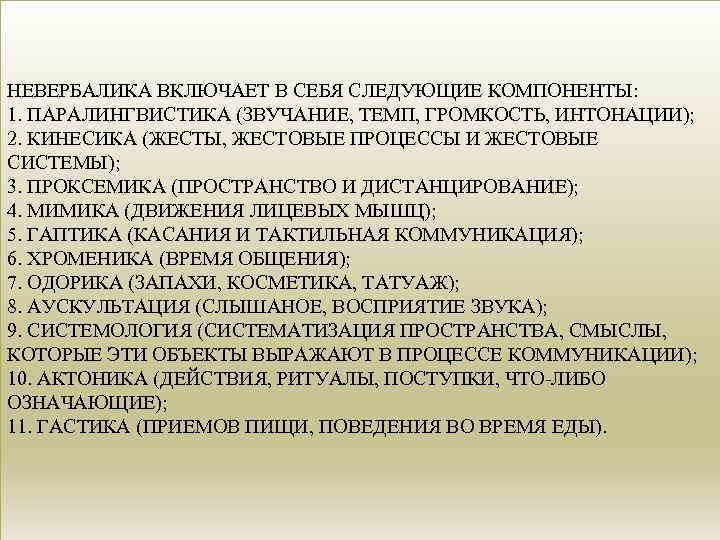 НЕВЕРБАЛИКА ВКЛЮЧАЕТ В СЕБЯ СЛЕДУЮЩИЕ КОМПОНЕНТЫ:
1. ПАРАЛИНГВИСТИКА (ЗВУЧАНИЕ, ТЕМП, ГРОМКОСТЬ, ИНТОНАЦИИ);
2. КИНЕСИКА (ЖЕСТЫ, ЖЕСТОВЫЕ ПРОЦЕССЫ И ЖЕСТОВЫЕ СИСТЕМЫ);
3. ПРОКСЕМИКА (ПРОСТРАНСТВО И ДИСТАНЦИРОВАНИЕ);
4. МИМИКА (ДВИЖЕНИЯ ЛИЦЕВЫХ МЫШЦ);
5. ГАПТИКА (КАСАНИЯ И ТАКТИЛЬНАЯ КОММУНИКАЦИЯ);
6. ХРОМЕНИКА (ВРЕМЯ ОБЩЕНИЯ);
7. ОДОРИКА (ЗАПАХИ, КОСМЕТИКА, ТАТУАЖ);
8. АУСКУЛЬТАЦИЯ (СЛЫШАНОЕ, ВОСПРИЯТИЕ ЗВУКА);
9. СИСТЕМОЛОГИЯ (СИСТЕМАТИЗАЦИЯ ПРОСТРАНСТВА, СМЫСЛЫ, КОТОРЫЕ ЭТИ ОБЪЕКТЫ ВЫРАЖАЮТ В ПРОЦЕССЕ КОММУНИКАЦИИ);
10. АКТОНИКА (ДЕЙСТВИЯ, РИТУАЛЫ, ПОСТУПКИ, ЧТО-ЛИБО ОЗНАЧАЮЩИЕ);
11. ГАСТИКА (ПРИЕМОВ ПИЩИ, ПОВЕДЕНИЯ ВО ВРЕМЯ ЕДЫ).